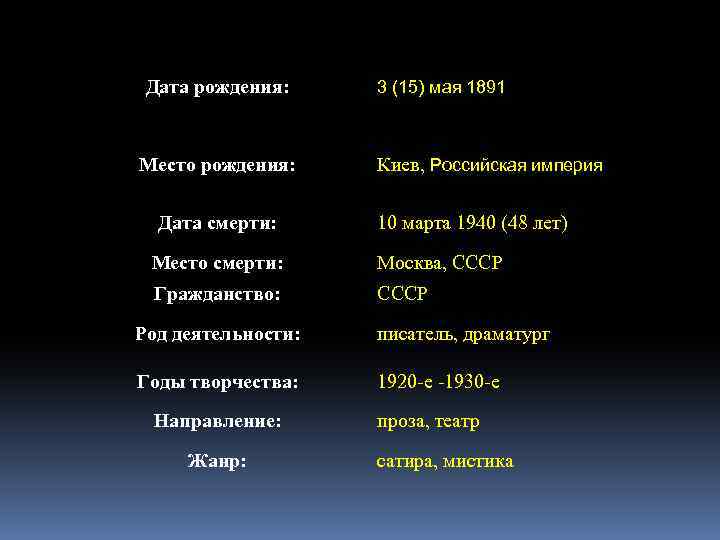 | | |
|---|---|
| Дата рождения: | 3 (15) мая 1891 |
| Место рождения: | Киев, Российская империя |
| Дата смерти: | 10 марта 1940 (48 лет) |
| Место смерти: | Москва, СССР |
| Гражданство: | СССР |
| Род деятельности: | писатель, драматург |
| Годы творчества: | 1920-е -1930-е |
| Направление: | проза, театр |
| Жанр: | сатира, мистика |